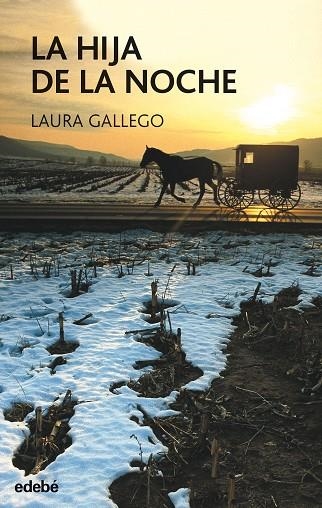 LA HIJA
DE LA NOCHE

LAURA GALLEGO

edebé